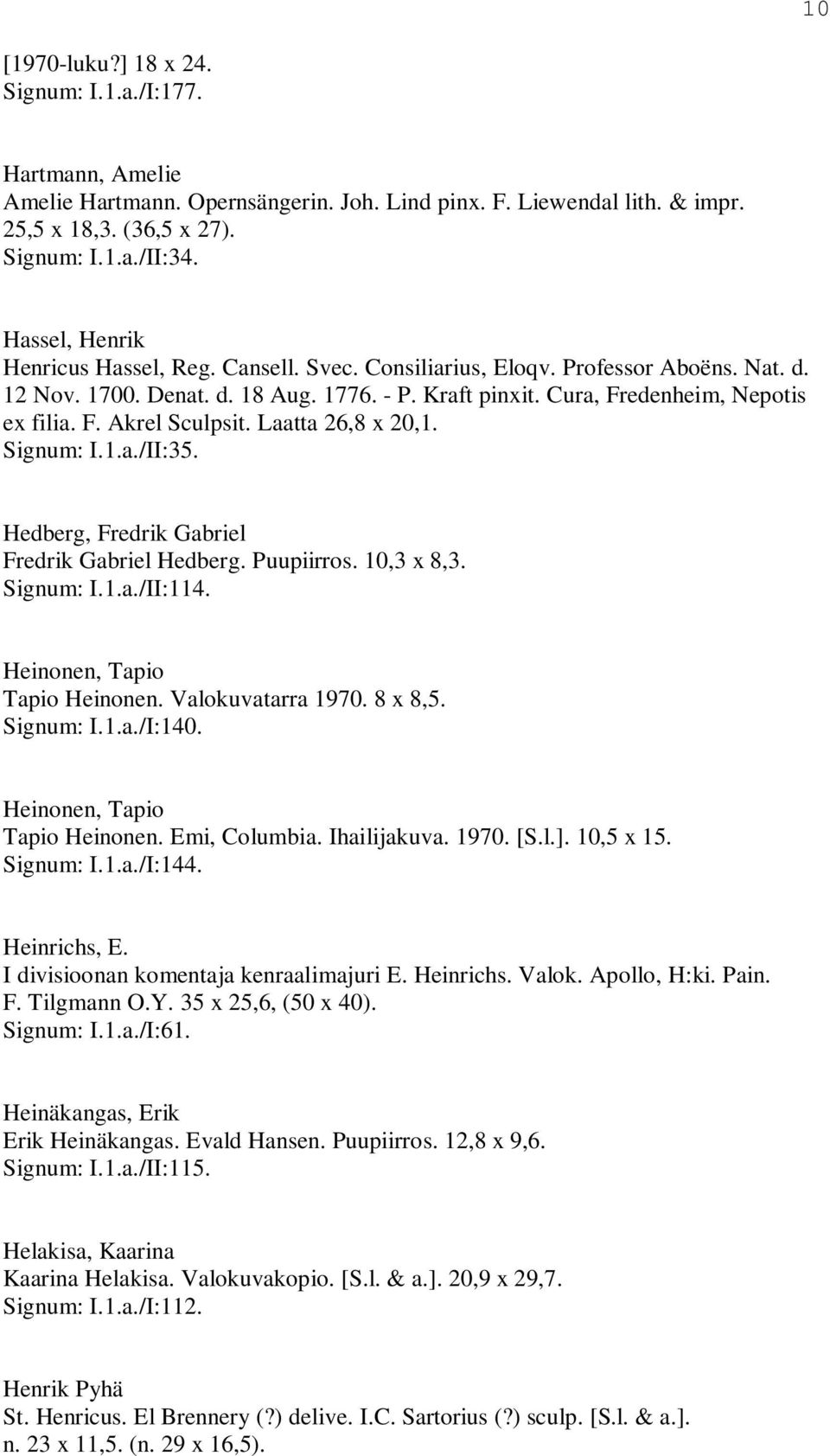 10

[1970-luku?] 18 x 24.
Signum: I.1.a./I:177.

Hartmann, Amelie
Amelie Hartmann. Opernsängerin. Joh. Lind pinx. F. Liewendal lith. & impr. 25,5 x 18,3. (36,5 x 27).
Signum: I.1.a./II:34.

Hassel, Henrik
Henricus Hassel, Reg. Cansell. Svec. Consiliarius, Eloqv. Professor Aboëns. Nat. d. 12 Nov. 1700. Denat. d. 18 Aug. 1776. - P. Kraft pinxit. Cura, Fredenheim, Nepotis ex filia. F. Akrel Sculpsit. Laatta 26,8 x 20,1.
Signum: I.1.a./II:35.

Hedberg, Fredrik Gabriel
Fredrik Gabriel Hedberg. Puupiirros. 10,3 x 8,3.
Signum: I.1.a./II:114.

Heinonen, Tapio
Tapio Heinonen. Valokuvatarra 1970. 8 x 8,5.
Signum: I.1.a./I:140.

Heinonen, Tapio
Tapio Heinonen. Emi, Columbia. Ihailijakuva. 1970. [S.l.]. 10,5 x 15.
Signum: I.1.a./I:144.

Heinrichs, E.
I divisioonan komentaja kenraalimajuri E. Heinrichs. Valok. Apollo, H:ki. Pain. F. Tilgmann O.Y. 35 x 25,6, (50 x 40).
Signum: I.1.a./I:61.

Heinäkangas, Erik
Erik Heinäkangas. Evald Hansen. Puupiirros. 12,8 x 9,6.
Signum: I.1.a./II:115.

Helakisa, Kaarina
Kaarina Helakisa. Valokuvakopio. [S.l. & a.]. 20,9 x 29,7.
Signum: I.1.a./I:112.

Henrik Pyhä
St. Henricus. El Brennery (?) delive. I.C. Sartorius (?) sculp. [S.l. & a.]. n. 23 x 11,5. (n. 29 x 16,5).